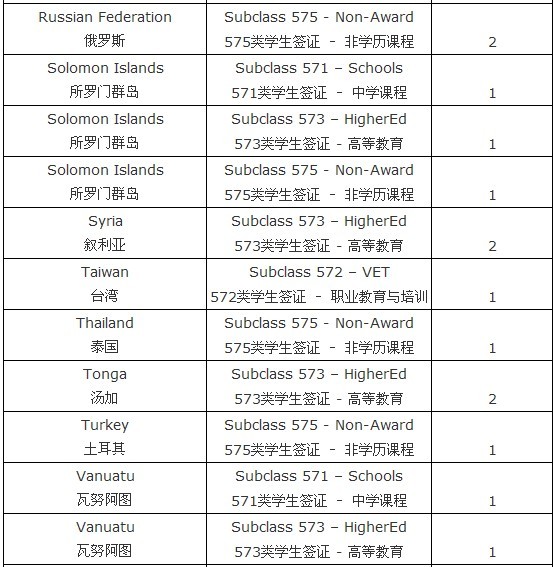 | | | |
|---|---|---|
| Russian Federation 俄罗斯 | Subclass 575 - Non-Award 575类学生签证 - 非学历课程 | 2 |
| Solomon Islands 所罗门群岛 | Subclass 571 – Schools 571类学生签证 - 中学课程 | 1 |
| Solomon Islands 所罗门群岛 | Subclass 573 – HigherEd 573类学生签证 - 高等教育 | 1 |
| Solomon Islands 所罗门群岛 | Subclass 575 - Non-Award 575类学生签证 - 非学历课程 | 1 |
| Syria 叙利亚 | Subclass 573 – HigherEd 573类学生签证 - 高等教育 | 2 |
| Taiwan 台湾 | Subclass 572 – VET 572类学生签证 - 职业教育与培训 | 1 |
| Thailand 泰国 | Subclass 575 - Non-Award 575类学生签证 - 非学历课程 | 1 |
| Tonga 汤加 | Subclass 573 – HigherEd 573类学生签证 - 高等教育 | 2 |
| Turkey 土耳其 | Subclass 575 - Non-Award 575类学生签证 - 非学历课程 | 1 |
| Vanuatu 瓦努阿图 | Subclass 571 – Schools 571类学生签证 - 中学课程 | 1 |
| Vanuatu 瓦努阿图 | Subclass 573 – HigherEd 573类学生签证 - 高等教育 | 1 |